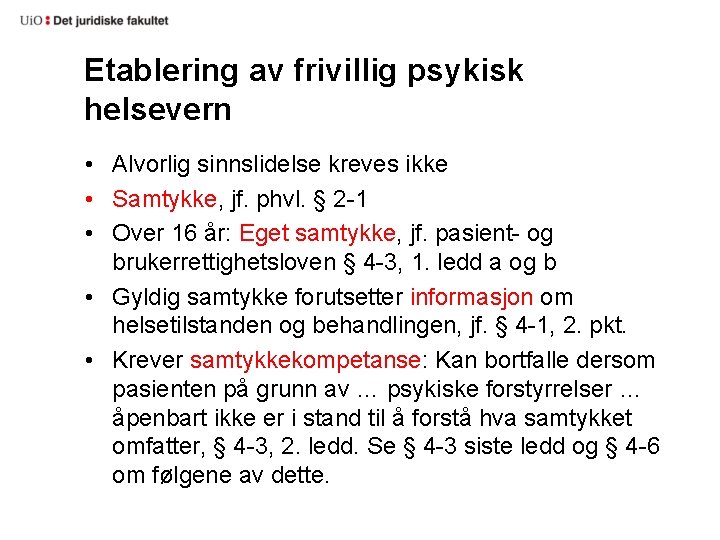 UiO : Det juridiske fakultet

Etablering av frivillig psykisk helsevern

• Alvorlig sinnslidelse kreves ikke
• Samtykke, jf. phvl. § 2-1
• Over 16 år: Eget samtykke, jf. pasient- og brukerrettighetsloven § 4-3, 1. ledd a og b
• Gyldig samtykke forutsetter informasjon om helsetilstanden og behandlingen, jf. § 4-1, 2. pkt.
• Krever samtykkekompetanse: Kan bortfalle dersom pasienten på grunn av … psykiske forstyrrelser … åpenbart ikke er i stand til å forstå hva samtykket omfatter, § 4-3, 2. ledd. Se § 4-3 siste ledd og § 4-6 om følgene av dette.